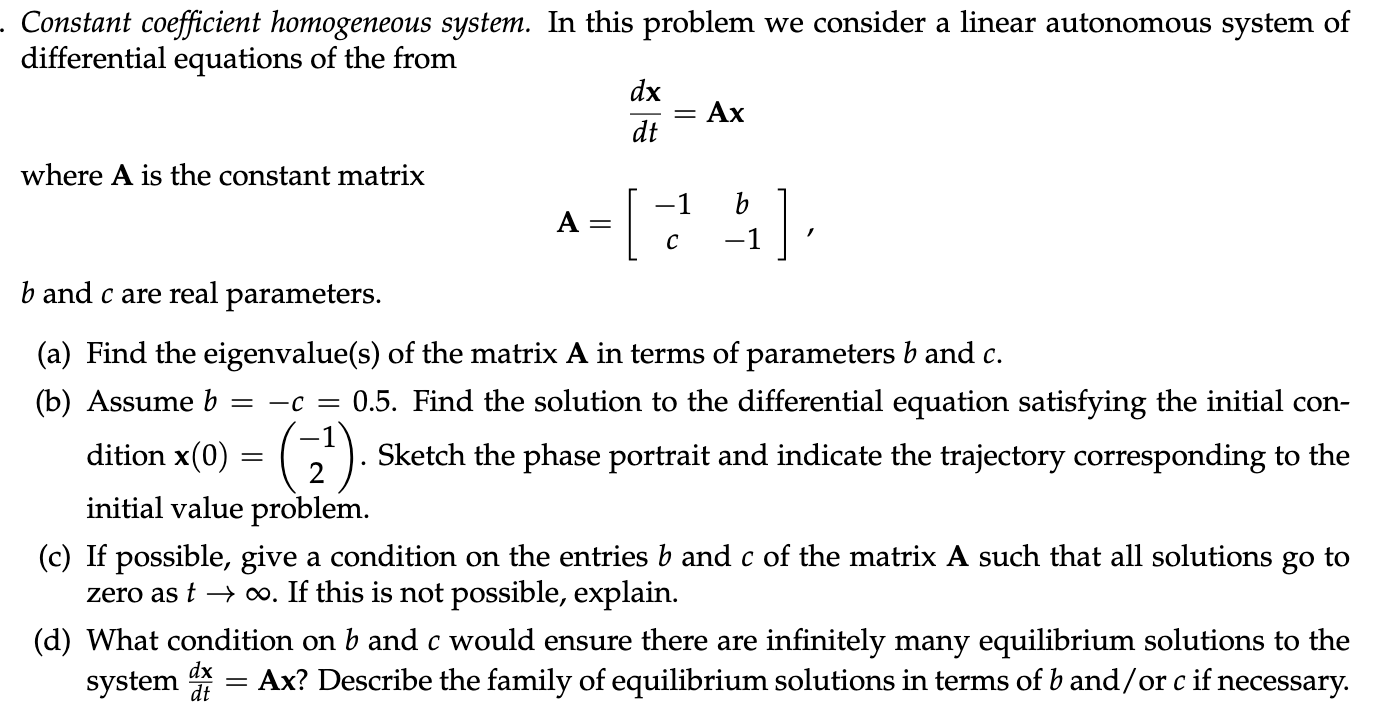 . Constant coefficient homogeneous system. In this problem we consider a linear autonomous system of differential equations of the from

$$\frac{d\mathbf{x}}{dt} = \mathbf{A}\mathbf{x}$$

where $\mathbf{A}$ is the constant matrix

$$\mathbf{A} = \begin{bmatrix} -1 & b \\ c & -1 \end{bmatrix},$$

$b$ and $c$ are real parameters.

(a) Find the eigenvalue(s) of the matrix $\mathbf{A}$ in terms of parameters $b$ and $c$.

(b) Assume $b = -c = 0.5$. Find the solution to the differential equation satisfying the initial condition $\mathbf{x}(0) = \begin{pmatrix} -1 \\ 2 \end{pmatrix}$. Sketch the phase portrait and indicate the trajectory corresponding to the initial value problem.

(c) If possible, give a condition on the entries $b$ and $c$ of the matrix $\mathbf{A}$ such that all solutions go to zero as $t \to \infty$. If this is not possible, explain.

(d) What condition on $b$ and $c$ would ensure there are infinitely many equilibrium solutions to the system $\frac{d\mathbf{x}}{dt} = \mathbf{A}\mathbf{x}$? Describe the family of equilibrium solutions in terms of $b$ and/or $c$ if necessary.